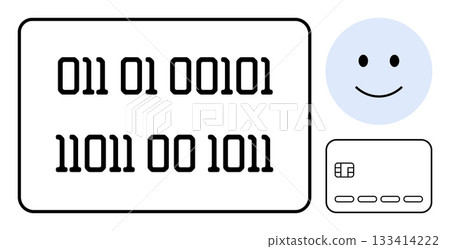 011 01 00101
11011 00 1011

PIXTA

pixtastock.com - 133414222